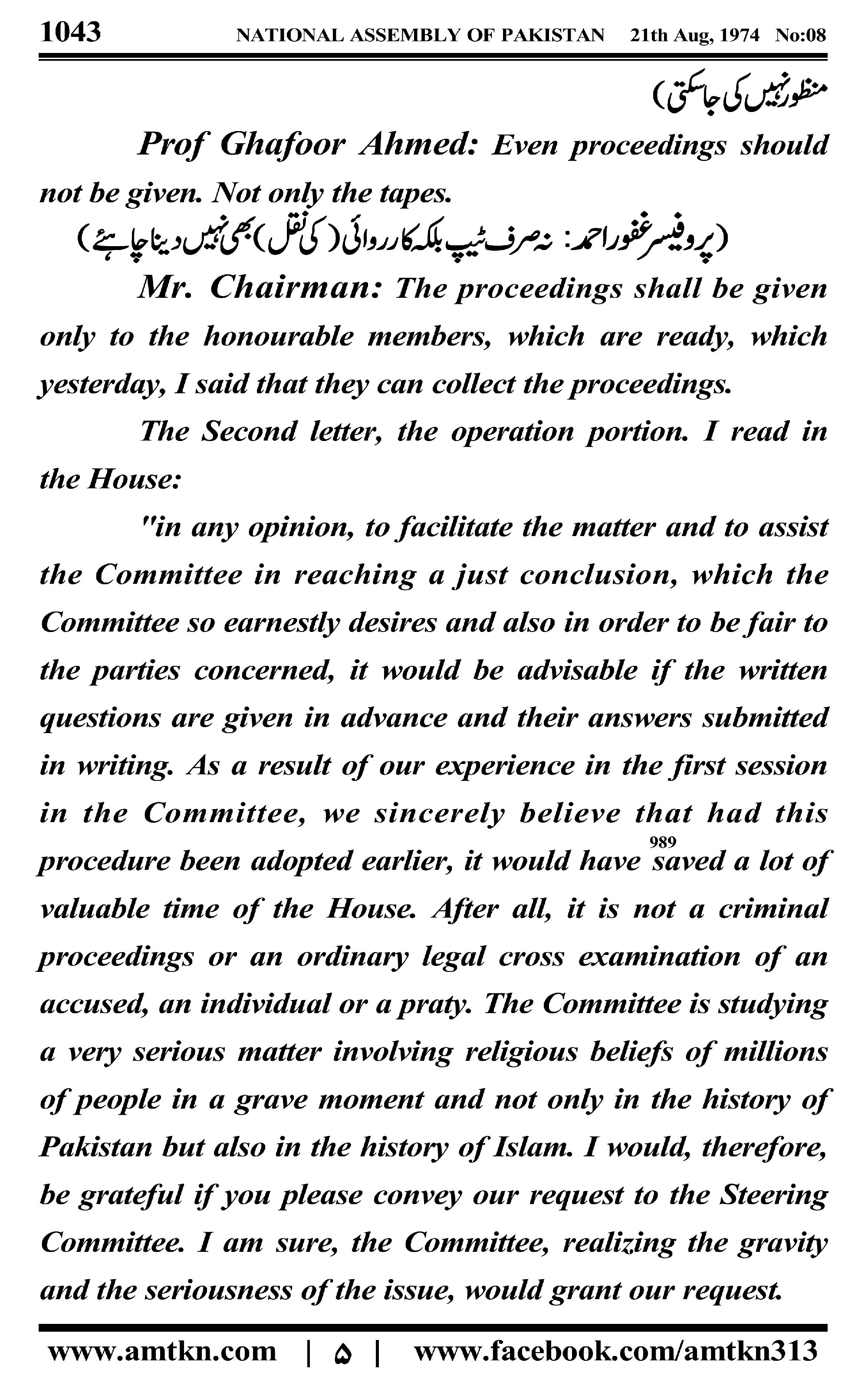 1043 NATIONAL ASSEMBLY OF PAKISTAN 21th Aug, 1974 No:08

منظور نہیں کی جاسکتی)

Prof Ghafoor Ahmed: Even proceedings should not be given. Not only the tapes.

(پروفیسر غفور احمد: نہ صرف ٹیپ بلکہ کارروائی (کی نقل) بھی نہیں دینا چاہئے)

Mr. Chairman: The proceedings shall be given only to the honourable members, which are ready, which yesterday, I said that they can collect the proceedings.

The Second letter, the operation portion. I read in the House:

"in any opinion, to facilitate the matter and to assist the Committee in reaching a just conclusion, which the Committee so earnestly desires and also in order to be fair to the parties concerned, it would be advisable if the written questions are given in advance and their answers submitted in writing. As a result of our experience in the first session in the Committee, we sincerely believe that had this procedure been adopted earlier, it would have 989 saved a lot of valuable time of the House. After all, it is not a criminal proceedings or an ordinary legal cross examination of an accused, an individual or a praty. The Committee is studying a very serious matter involving religious beliefs of millions of people in a grave moment and not only in the history of Pakistan but also in the history of Islam. I would, therefore, be grateful if you please convey our request to the Steering Committee. I am sure, the Committee, realizing the gravity and the seriousness of the issue, would grant our request.

www.amtkn.com | ۵ | www.facebook.com/amtkn313